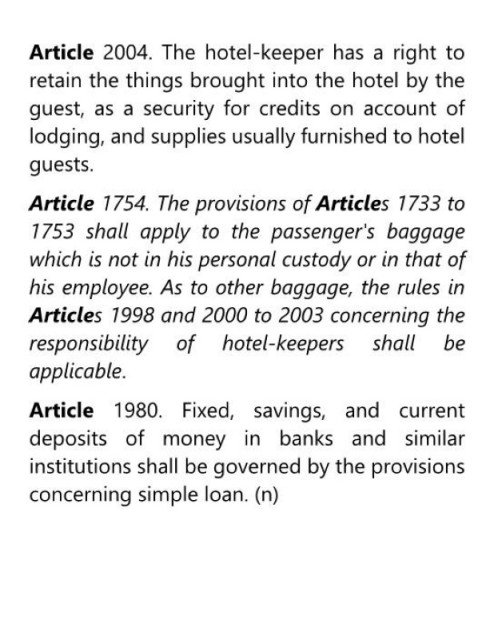 Article 2004. The hotel-keeper has a right to retain the things brought into the hotel by the guest, as a security for credits on account of lodging, and supplies usually furnished to hotel guests.

Article 1754. The provisions of Articles 1733 to 1753 shall apply to the passenger's baggage which is not in his personal custody or in that of his employee. As to other baggage, the rules in Articles 1998 and 2000 to 2003 concerning the responsibility of hotel-keepers shall be applicable.

Article 1980. Fixed, savings, and current deposits of money in banks and similar institutions shall be governed by the provisions concerning simple loan. (n)